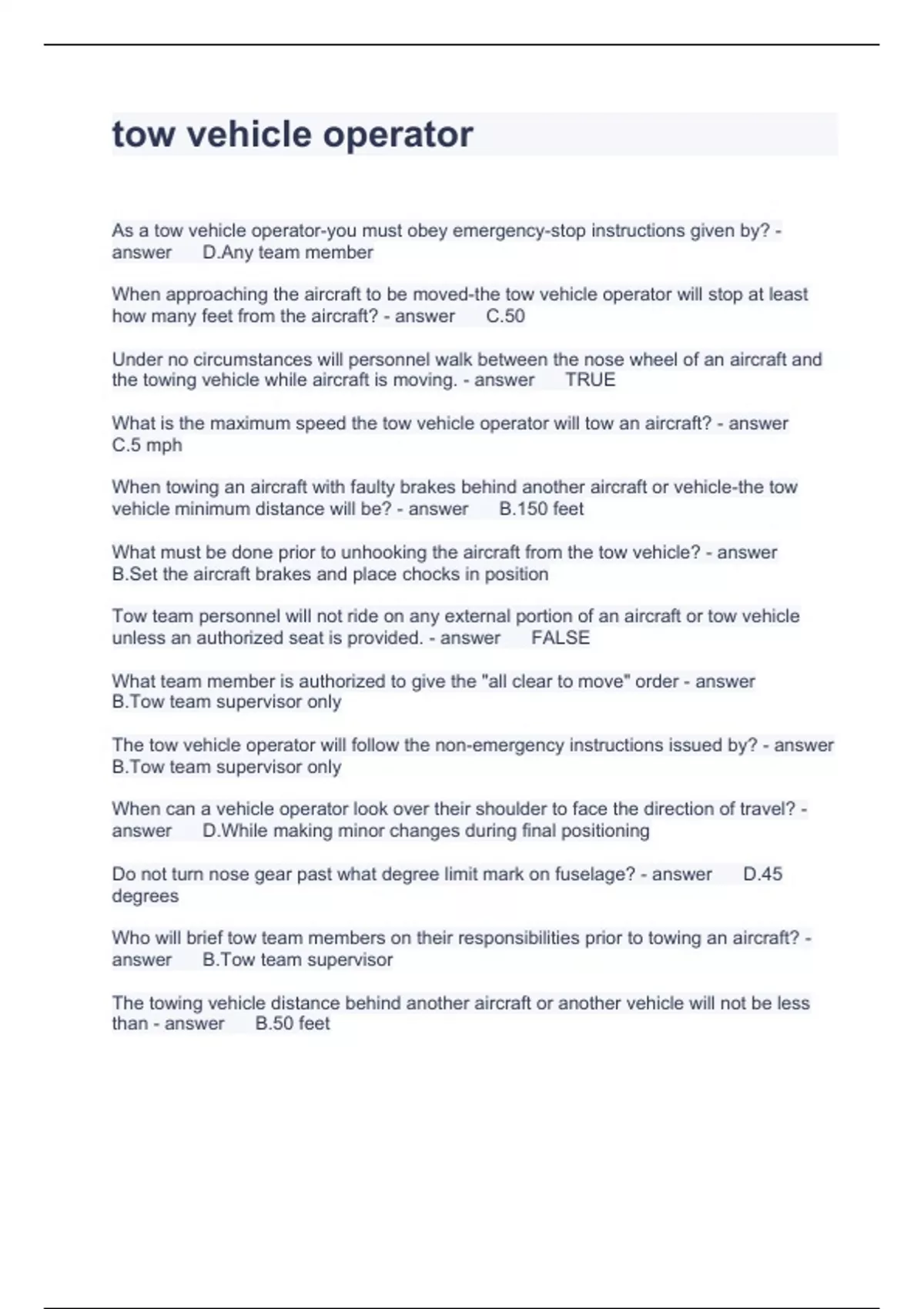 tow vehicle operator

As a tow vehicle operator-you must obey emergency-stop instructions given by? - answer D.Any team member

When approaching the aircraft to be moved-the tow vehicle operator will stop at least how many feet from the aircraft? - answer C.50

Under no circumstances will personnel walk between the nose wheel of an aircraft and the towing vehicle while aircraft is moving. - answer TRUE

What is the maximum speed the tow vehicle operator will tow an aircraft? - answer C.5 mph

When towing an aircraft with faulty brakes behind another aircraft or vehicle-the tow vehicle minimum distance will be? - answer B.150 feet

What must be done prior to unhooking the aircraft from the tow vehicle? - answer B.Set the aircraft brakes and place chocks in position

Tow team personnel will not ride on any external portion of an aircraft or tow vehicle unless an authorized seat is provided. - answer FALSE

What team member is authorized to give the "all clear to move" order - answer B.Tow team supervisor only

The tow vehicle operator will follow the non-emergency instructions issued by? - answer B.Tow team supervisor only

When can a vehicle operator look over their shoulder to face the direction of travel? - answer D.While making minor changes during final positioning

Do not turn nose gear past what degree limit mark on fuselage? - answer D.45 degrees

Who will brief tow team members on their responsibilities prior to towing an aircraft? - answer B.Tow team supervisor

The towing vehicle distance behind another aircraft or another vehicle will not be less than - answer B.50 feet